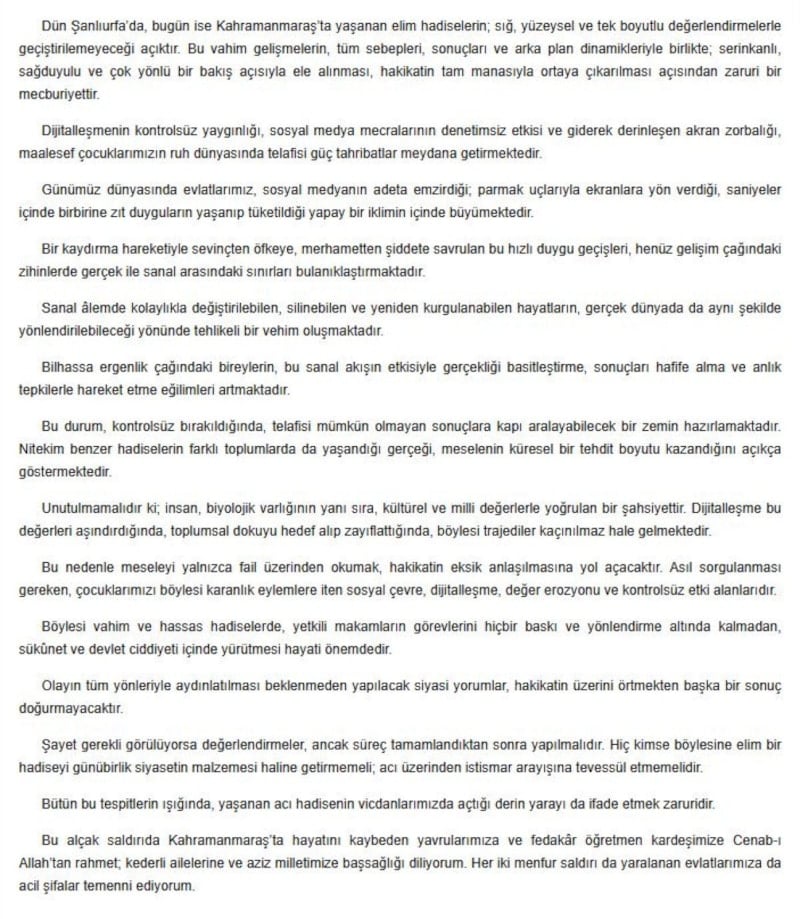 Dün Şanlıurfa'da, bugün ise Kahramanmaraş'ta yaşanan elim hadiselerin; sığ, yüzeysel ve tek boyutlu değerlendirmelerle geçiştirilemeyeceği açıktır. Bu vahim gelişmelerin, tüm sebepleri, sonuçları ve arka plan dinamikleriyle birlikte; serinkanlı, sağduyulu ve çok yönlü bir bakış açısıyla ele alınması, hakikatin tam manasıyla ortaya çıkarılması açısından zaruri bir mecburiyettir.

Dijitalleşmenin kontrolsüz yaygınlığı, sosyal medya mecralarının denetimsiz etkisi ve giderek derinleşen akran zorbalığı, maalesef çocuklarımızın ruh dünyasında telafisi güç tahribatlar meydana getirmektedir.

Günümüz dünyasında evlatlarımız, sosyal medyanın adeta emzirdiği; parmak uçlarıyla ekranlara yön verdiği, saniyeler içinde birbirine zıt duyguların yaşanıp tüketildiği yapay bir iklimin içinde büyümektedir.

Bir kaydırma hareketiyle sevinçten öfkeye, merhametten şiddete savrulan bu hızlı duygu geçişleri, henüz gelişim çağındaki zihinlerde gerçek ile sanal arasındaki sınırları bulanıklaştırmaktadır.

Sanal âlemde kolaylıkla değiştirilebilen, silinebilen ve yeniden kurgulanabilen hayatların, gerçek dünyada da aynı şekilde yönlendirilebileceği yönünde tehlikeli bir vehim oluşmaktadır.

Bilhassa ergenlik çağındaki bireylerin, bu sanal akışın etkisiyle gerçekliği basitleştirme, sonuçları hafife alma ve anlık tepkilerle hareket etme eğilimleri artmaktadır.

Bu durum, kontrolsüz bırakıldığında, telafisi mümkün olmayan sonuçlara kapı aralayabilecek bir zemin hazırlamaktadır. Nitekim benzer hadiselerin farklı toplumlarda da yaşandığı gerçeği, meselenin küresel bir tehdit boyutu kazandığını açıkça göstermektedir.

Unutulmamalıdır ki; insan, biyolojik varlığının yanı sıra, kültürel ve milli değerlerle yoğrulan bir şahsiyettir. Dijitalleşme bu değerleri aşındırdığında, toplumsal dokuyu hedef alıp zayıflattığında, böylesi trajediler kaçınılmaz hale gelmektedir.

Bu nedenle meseleyi yalnızca fail üzerinden okumak, hakikatin eksik anlaşılmasına yol açacaktır. Asıl sorgulanması gereken, çocuklarımızı böylesi karanlık eylemlere iten sosyal çevre, dijitalleşme, değer erozyonu ve kontrolsüz etki alanlarıdır.

Böylesi vahim ve hassas hadiselerde, yetkili makamların görevlerini hiçbir baskı ve yönlendirme altında kalmadan, sükûnet ve devlet ciddiyeti içinde yürütmesi hayati önemdedir.

Olayın tüm yönleriyle aydınlatılması beklenmeden yapılacak siyasi yorumlar, hakikatin üzerini örtmekten başka bir sonuç doğurmayacaktır.

Şayet gerekli görülüyorsa değerlendirmeler, ancak süreç tamamlandıktan sonra yapılmalıdır. Hiç kimse böylesine elim bir hadiseyi günübirlik siyasetin malzemesi haline getirmemeli; acı üzerinden istismar arayışına tevessül etmemelidir.

Bütün bu tespitlerin ışığında, yaşanan acı hadisenin vicdanlarımızda açtığı derin yarayı da ifade etmek zaruridir.

Bu alçak saldırıda Kahramanmaraş'ta hayatını kaybeden yavrularımıza ve fedakâr öğretmen kardeşimize Cenab-ı Allah'tan rahmet; kederli ailelerine ve aziz milletimize başsağlığı diliyorum. Her iki menfur saldırı da yaralanan evlatlarımıza da acil şifalar temenni ediyorum.